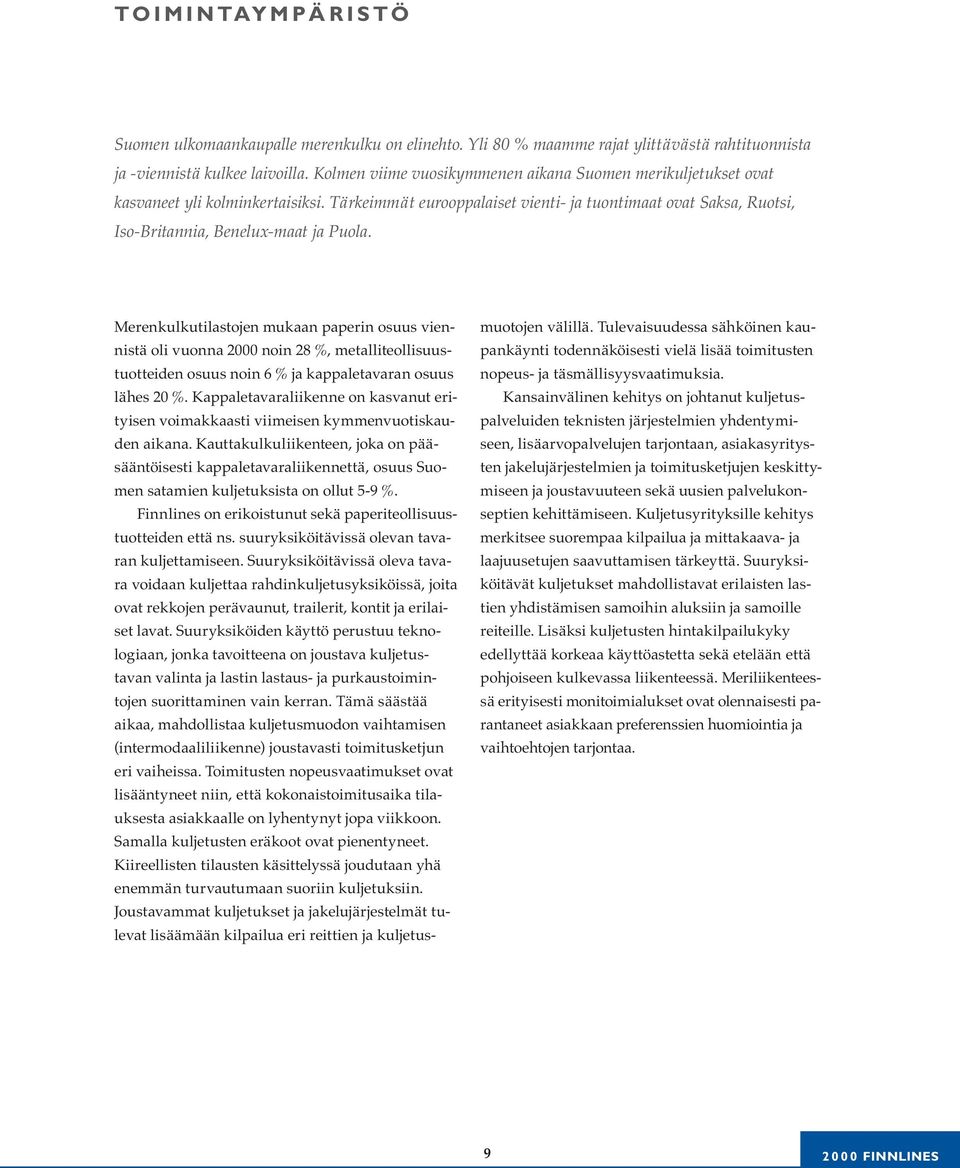 TOIMINTAYMPÄRISTÖ

Suomen ulkomaankaupalle merenkulku on elinehto. Yli 80 % maamme rajat ylittävästä rahtituonnista ja -viennistä kulkee laivoilla. Kolmen viime vuosikymmenen aikana Suomen merikuljetukset ovat kasvaneet yli kolminkertaisiksi. Tärkeimmät eurooppalaiset vienti- ja tuontimaat ovat Saksa, Ruotsi, Iso-Britannia, Benelux-maat ja Puola.

Merenkulkutilastojen mukaan paperin osuus viennistä oli vuonna 2000 noin 28 %, metalliteollisuustuotteiden osuus noin 6 % ja kappaletavaran osuus lähes 20 %. Kappaletavaraliikenne on kasvanut erityisen voimakkaasti viimeisen kymmenvuotiskauden aikana. Kauttakulkuliikenteen, joka on pääsääntöisesti kappaletavaraliikennettä, osuus Suomen satamien kuljetuksista on ollut 5-9 %.

Finnlines on erikoistunut sekä paperiteollisuustuotteiden että ns. suuryksiköitävissä olevan tavaran kuljettamiseen. Suuryksiköitävissä oleva tavara voidaan kuljettaa rahdinkuljetusyksiköissä, joita ovat rekkojen perävaunut, trailerit, kontit ja erilaiset lavat. Suuryksiköiden käyttö perustuu teknologiaan, jonka tavoitteena on joustava kuljetustavan valinta ja lastin lastaus- ja purkaustoimintojen suorittaminen vain kerran. Tämä säästää aikaa, mahdollistaa kuljetusmuodon vaihtamisen (intermodaaliliikenne) joustavasti toimitusketjun eri vaiheissa. Toimitusten nopeusvaatimukset ovat lisääntyneet niin, että kokonaistoimitusaika tilauksesta asiakkaalle on lyhentynyt jopa viikkoon. Samalla kuljetusten eräkoot ovat pienentyneet. Kiireellisten tilausten käsittelyssä joudutaan yhä enemmän turvautumaan suoriin kuljetuksiin. Joustavammat kuljetukset ja jakelujärjestelmät tulevat lisäämään kilpailua eri reittien ja kuljetusmuotojen välillä. Tulevaisuudessa sähköinen kaupankäynti todennäköisesti vielä lisää toimitusten nopeus- ja täsmällisyysvaatimuksia.

Kansainvälinen kehitys on johtanut kuljetuspalveluiden teknisten järjestelmien yhdentymiseen, lisäarvopalvelujen tarjontaan, asiakasyritysten jakelujärjestelmien ja toimitusketjujen keskittymiseen ja joustavuuteen sekä uusien palvelukonseptien kehittämiseen. Kuljetusyrityksille kehitys merkitsee suorempaa kilpailua ja mittakaava- ja laajuusetujen saavuttamisen tärkeyttä. Suuryksiköitävät kuljetukset mahdollistavat erilaisten lastien yhdistämisen samoihin aluksiin ja samoille reiteille. Lisäksi kuljetusten hintakilpailukyky edellyttää korkeaa käyttöastetta sekä etelään että pohjoiseen kulkevassa liikenteessä. Meriliikenteessä erityisesti monitoimialukset ovat olennaisesti parantaneet asiakkaan preferenssien huomiointia ja vaihtoehtojen tarjontaa.

9

2000 FINNLINES